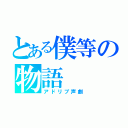 とある僕等の物語

アドリブ声劇